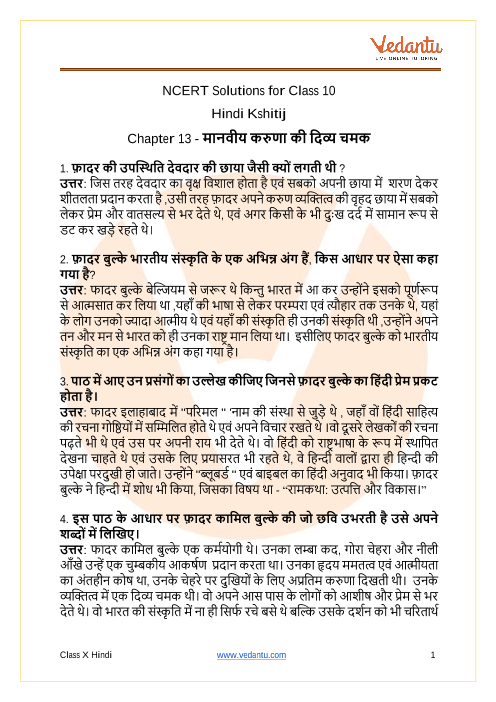 Vedantu
LIVE ONLINE TUTORING

NCERT Solutions for Class 10
Hindi Kshitij
Chapter 13 - मानवीय करुणा की दिव्य चमक

1. फ़ादर की उपस्थिति देवदार की छाया जैसी क्यों लगती थी ?
उत्तर: जिस तरह देवदार का वृक्ष विशाल होता है एवं सबको अपनी छाया में शरण देकर शीतलता प्रदान करता है ,उसी तरह फ़ादर अपने करुण व्यक्तित्व की वृहद छाया में सबको लेकर प्रेम और वातसल्य से भर देते थे, एवं अगर किसी के भी दुःख दर्द में सामान रूप से डट कर खड़े रहते थे।

2. फ़ादर बुल्के भारतीय संस्कृति के एक अभिन्न अंग हैं, किस आधार पर ऐसा कहा गया है?
उत्तर: फादर बुल्के बेल्जियम से जरूर थे किन्तु भारत में आ कर उन्होंने इसको पूर्णरूप से आत्मसात कर लिया था ,यहाँ की भाषा से लेकर परम्परा एवं त्यौहार तक उनके थे, यहां के लोग उनको ज्यादा आत्मीय थे एवं यहाँ की संस्कृति ही उनकी संस्कृति थी ,उन्होंने अपने तन और मन से भारत को ही उनका राष्ट्र मान लिया था। इसीलिए फादर बुल्के को भारतीय संस्कृति का एक अभिन्न अंग कहा गया है।

3. पाठ में आए उन प्रसंगों का उल्लेख कीजिए जिनसे फ़ादर बुल्के का हिंदी प्रेम प्रकट होता है।
उत्तर: फादर इलाहाबाद में "परिमल " 'नाम की संस्था से जुड़े थे , जहाँ वों हिंदी साहित्य की रचना गोष्ठियों में सम्मिलित होते थे एवं अपने विचार रखते थे ।वो दूसरे लेखकों की रचना पढ़ते भी थे एवं उस पर अपनी राय भी देते थे। वो हिंदी को राष्ट्रभाषा के रूप में स्थापित देखना चाहते थे एवं उसके लिए प्रयासरत भी रहते थे, वे हिन्दी वालों द्वारा ही हिन्दी की उपेक्षा परदुखी हो जाते। उन्होंने "ब्लूबर्ड " एवं बाइबल का हिंदी अनुवाद भी किया। फ़ादर बुल्के ने हिन्दी में शोध भी किया, जिसका विषय था - "रामकथा: उत्पत्ति और विकास।"

4. इस पाठ के आधार पर फ़ादर कामिल बुल्के की जो छवि उभरती है उसे अपने शब्दों में लिखिए।
उत्तर: फादर कामिल बुल्के एक कर्मयोगी थे। उनका लम्बा कद, गोरा चेहरा और नीली आँखे उन्हें एक चुम्बकीय आकर्षण प्रदान करता था। उनका हृदय ममतत्व एवं आत्मीयता का अंतहीन कोष था, उनके चेहरे पर दुखियों के लिए अप्रतिम करुणा दिखती थी। उनके व्यक्तित्व में एक दिव्य चमक थी। वो अपने आस पास के लोगों को आशीष और प्रेम से भर देते थे। वो भारत की संस्कृति में ना ही सिर्फ रचे बसे थे बल्कि उसके दर्शन को भी चरितार्थ

Class X Hindi www.vedantu.com 1